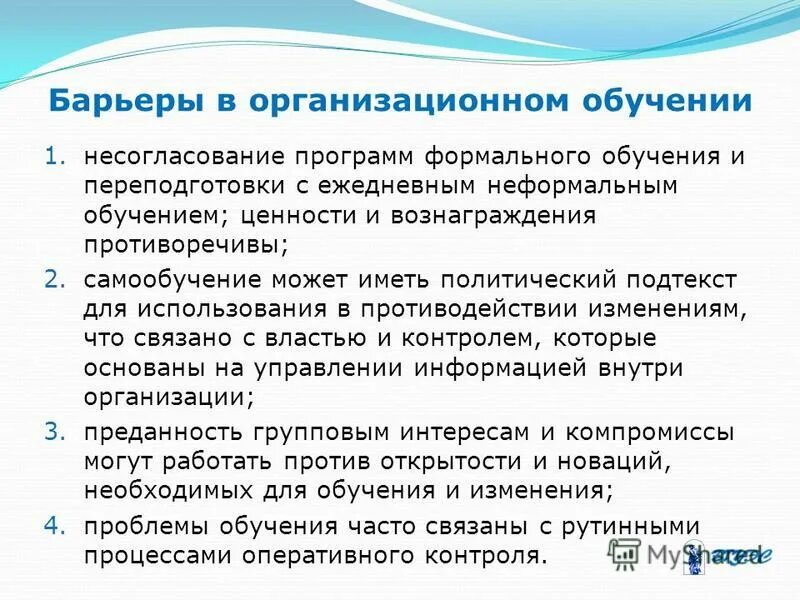 Барьеры в организационном обучении

1. несогласование программ формального обучения и переподготовки с ежедневным неформальным обучением; ценности и вознаграждения противоречивы;
2. самообучение может иметь политический подтекст для использования в противодействии изменениям, что связано с властью и контролем, которые основаны на управлении информацией внутри организации;
3. преданность групповым интересам и компромиссы могут работать против открытости и новаций, необходимых для обучения и изменения;
4. проблемы обучения часто связаны с рутинными процессами оперативного контроля.

MyShared